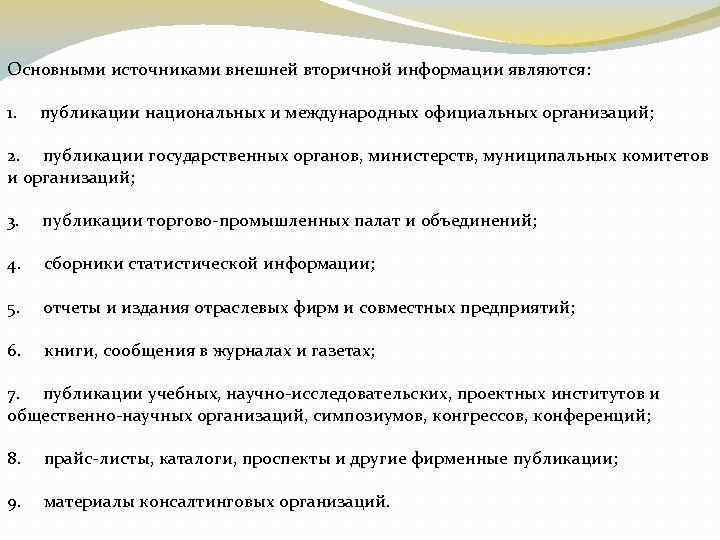 Основными источниками внешней вторичной информации являются:

1. публикации национальных и международных официальных организаций;

2. публикации государственных органов, министерств, муниципальных комитетов и организаций;

3. публикации торгово-промышленных палат и объединений;

4. сборники статистической информации;

5. отчеты и издания отраслевых фирм и совместных предприятий;

6. книги, сообщения в журналах и газетах;

7. публикации учебных, научно-исследовательских, проектных институтов и общественно-научных организаций, симпозиумов, конгрессов, конференций;

8. прайс-листы, каталоги, проспекты и другие фирменные публикации;

9. материалы консалтинговых организаций.